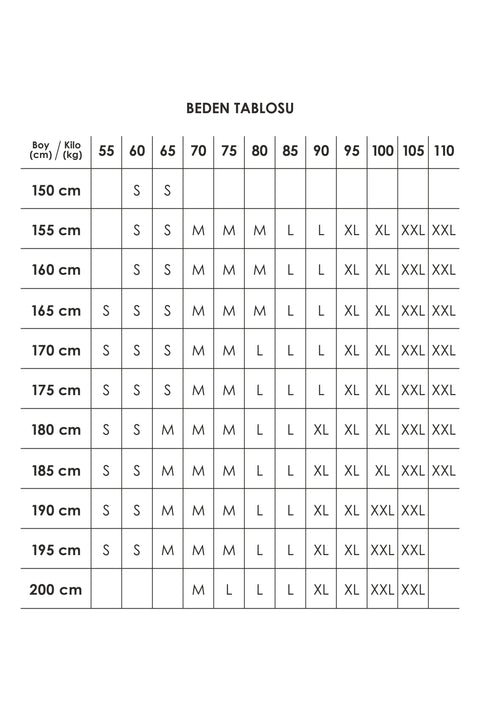 BEDEN TABLOSU

| Boy (cm) / Kilo (kg) | 55 | 60 | 65 | 70 | 75 | 80 | 85 | 90 | 95 | 100 | 105 | 110 |
|---|---|---|---|---|---|---|---|---|---|---|---|---|
| 150 cm | | S | S | | | | | | | | | |
| 155 cm | | S | S | M | M | M | L | L | XL | XL | XXL | XXL |
| 160 cm | | S | S | M | M | M | L | L | XL | XL | XXL | XXL |
| 165 cm | S | S | S | M | M | M | L | L | XL | XL | XXL | XXL |
| 170 cm | S | S | S | M | M | L | L | L | XL | XL | XXL | XXL |
| 175 cm | S | S | S | M | M | L | L | L | XL | XL | XXL | XXL |
| 180 cm | S | S | M | M | M | L | L | XL | XL | XL | XXL | XXL |
| 185 cm | S | S | M | M | M | L | L | XL | XL | XL | XXL | XXL |
| 190 cm | S | S | M | M | M | L | L | XL | XL | XXL | XXL | |
| 195 cm | S | S | M | M | M | L | L | XL | XL | XXL | XXL | |
| 200 cm | | | | M | L | L | L | XL | XL | XXL | XXL | |